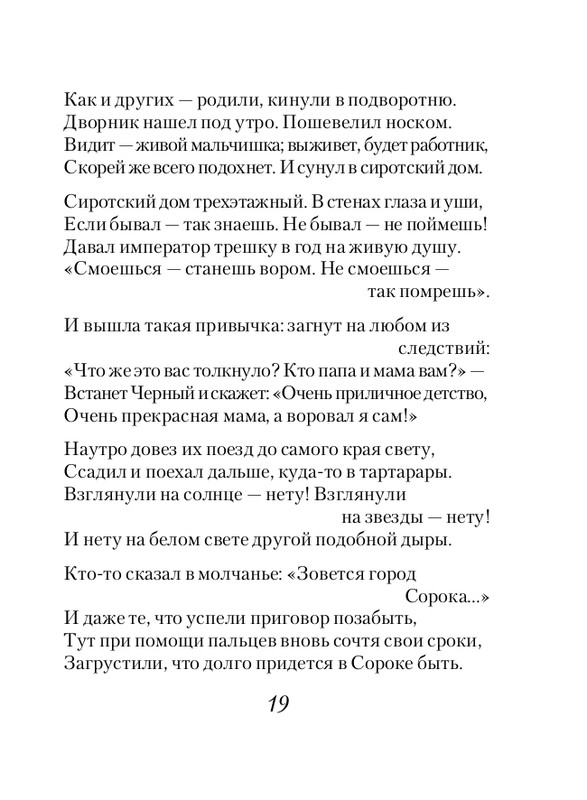 Как и других — родили, кинули в подворотню.
Дворник нашел под утро. Пошевелил носком.
Видит — живой мальчишка; выживет, будет работник,
Скорей же всего подохнет. И сунул в сиротский дом.

Сиротский дом трехэтажный. В стенах глаза и уши,
Если бывал — так знаешь. Не бывал — не поймешь!
Давал император трешку в год на живую душу.
«Смоешься — станешь вором. Не смоешься — так помрешь».

И вышла такая привычка: загнут на любом из следствий:
«Что же это вас толкнуло? Кто папа и мама вам?» —
Встанет Черный и скажет: «Очень приличное детство,
Очень прекрасная мама, а воровал я сам!»

Наутро довез их поезд до самого края свету,
Ссадил и поехал дальше, куда-то в тартарары.
Взглянули на солнце — нету! Взглянули на звезды — нету!
И нету на белом свете другой подобной дыры.

Кто-то сказал в молчанье: «Зовется город Сорока...»
И даже те, что успели приговор позабыть,
Тут при помощи пальцев вновь сочтя свои сроки,
Загрустили, что долго придется в Сороке быть.

19